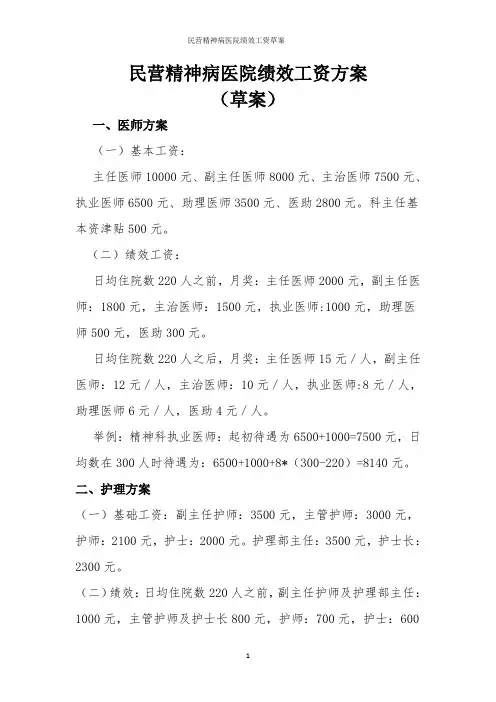 民营精神病医院绩效工资草案

民营精神病医院绩效工资方案
（草案）

一、医师方案

（一）基本工资：

主任医师 10000 元、副主任医师 8000 元、主治医师 7500 元、执业医师 6500 元、助理医师 3500 元、医助 2800 元。科主任基本资津贴 500 元。

（二）绩效工资：

日均住院数 220 人之前，月奖：主任医师 2000 元，副主任医师：1800 元，主治医师：1500 元，执业医师:1000 元，助理医师 500 元，医助 300 元。

日均住院数 220 人之后，月奖：主任医师 15 元／人，副主任医师：12 元／人，主治医师：10 元／人，执业医师:8 元／人，助理医师 6 元／人，医助 4 元／人。

举例：精神科执业医师：起初待遇为 6500+1000=7500 元，日均数在 300 人时待遇为：6500+1000+8*（300-220）=8140 元。

二、护理方案

（一）基础工资：副主任护师：3500 元，主管护师：3000 元，护师：2100 元，护士：2000 元。护理部主任：3500 元，护士长：2300 元。

（二）绩效：日均住院数 220 人之前，副主任护师及护理部主任：1000 元，主管护师及护士长 800 元，护师：700 元，护士：600

1